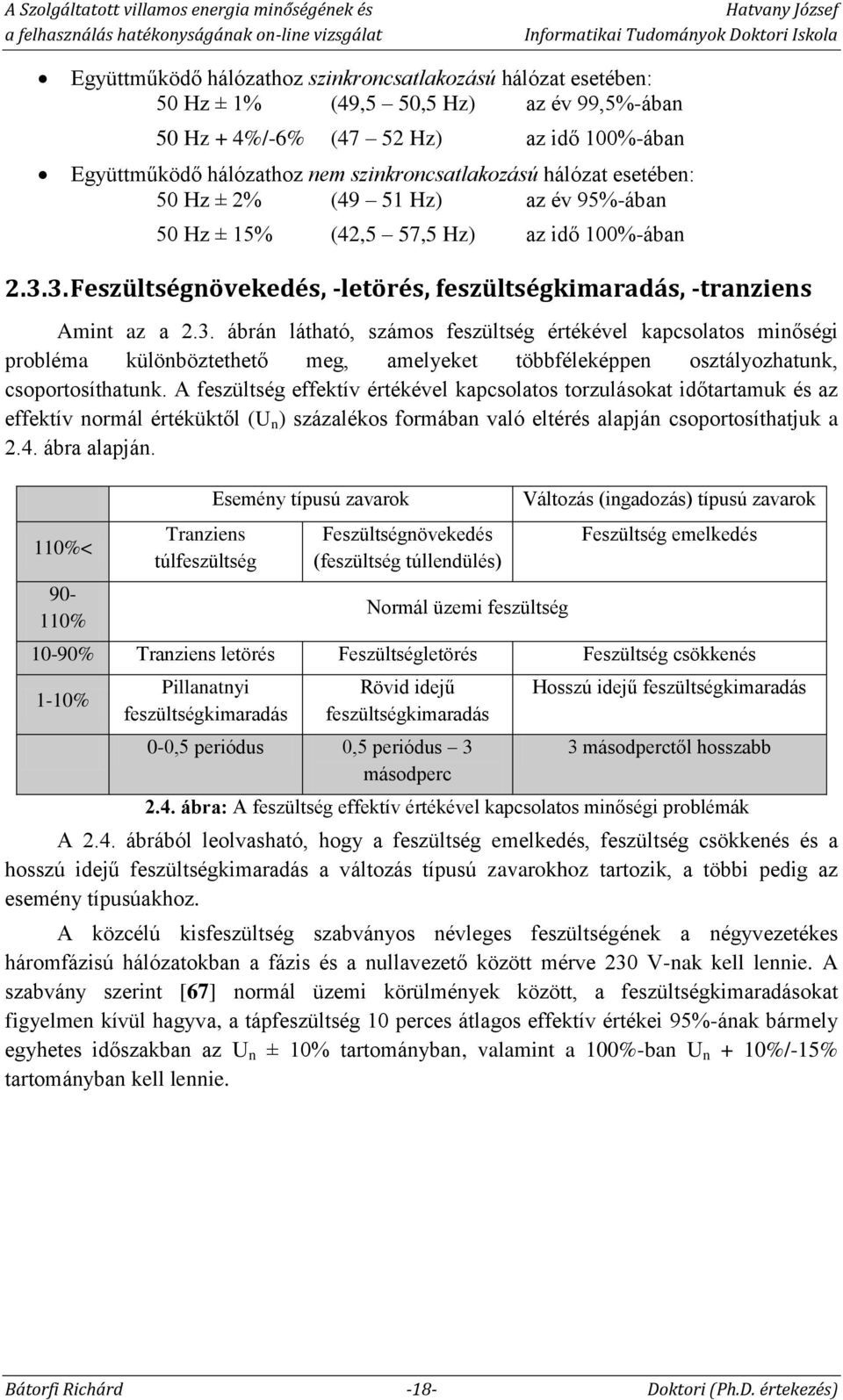 A Szolgáltatott villamos energia minőségének és a felhasználás hatékonyságának on-line vizsgálat

Hatvany József Informatikai Tudományok Doktori Iskola

• Együttműködő hálózathoz szinkroncsatlakozású hálózat esetében:
50 Hz ± 1% (49,5 – 50,5 Hz) az év 99,5%-ában
50 Hz + 4%/-6% (47 – 52 Hz) az idő 100%-ában
• Együttműködő hálózathoz nem szinkroncsatlakozású hálózat esetében:
50 Hz ± 2% (49 – 51 Hz) az év 95%-ában
50 Hz ± 15% (42,5 – 57,5 Hz) az idő 100%-ában

2.3.3. Feszültségnövekedés, -letörés, feszültségkimaradás, -tranziens

Amint az a 2.3. ábrán látható, számos feszültség értékével kapcsolatos minőségi probléma különböztethető meg, amelyeket többféleképpen osztályozhatunk, csoportosíthatunk. A feszültség effektív értékével kapcsolatos torzulásokat időtartamuk és az effektív normál értéküktől ($U_n$) százalékos formában való eltérés alapján csoportosíthatjuk a 2.4. ábra alapján.

| | Esemény típusú zavarok | | Változás (ingadozás) típusú zavarok |
|---|---|---|---|
| 110%< | Tranziens túlfeszültség | Feszültségnövekedés (feszültség túllendülés) | Feszültség emelkedés |
| 90-110% | Normál üzemi feszültség | | |
| 10-90% | Tranziens letörés | Feszültségletörés | Feszültség csökkenés |
| 1-10% | Pillanatnyi feszültségkimaradás | Rövid idejű feszültségkimaradás | Hosszú idejű feszültségkimaradás |
| | 0-0,5 periódus | 0,5 periódus – 3 másodperc | 3 másodperctől hosszabb |

2.4. ábra: A feszültség effektív értékével kapcsolatos minőségi problémák

A 2.4. ábrából leolvasható, hogy a feszültség emelkedés, feszültség csökkenés és a hosszú idejű feszültségkimaradás a változás típusú zavarokhoz tartozik, a többi pedig az esemény típusúakhoz.

A közcélú kisfeszültség szabványos névleges feszültségének a négyvezetékes háromfázisú hálózatokban a fázis és a nullavezető között mérve 230 V-nak kell lennie. A szabvány szerint [67] normál üzemi körülmények között, a feszültségkimaradásokat figyelmen kívül hagyva, a tápfeszültség 10 perces átlagos effektív értékei 95%-ának bármely egyhetes időszakban az $U_n$ ± 10% tartományban, valamint a 100%-ban $U_n$ + 10%/-15% tartományban kell lennie.

Bátorfi Richárd -18- Doktori (Ph.D. értekezés)